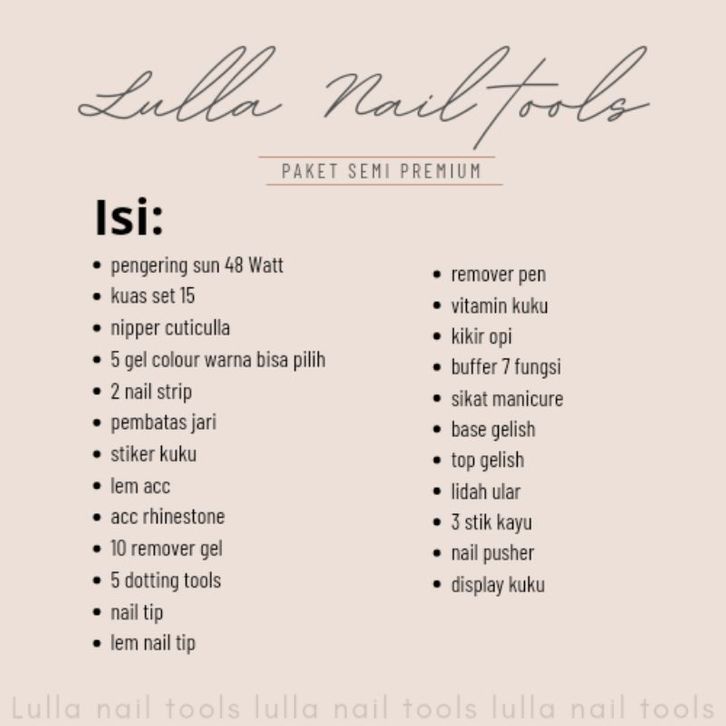 Lulla Nail tools

PAKET SEMI PREMIUM

Isi:

• pengering sun 48 Watt
• kuas set 15
• nipper cuticulla
• 5 gel colour warna bisa pilih
• 2 nail strip
• pembatas jari
• stiker kuku
• lem acc
• acc rhinestone
• 10 remover gel
• 5 dotting tools
• nail tip
• lem nail tip

• remover pen
• vitamin kuku
• kikir opi
• buffer 7 fungsi
• sikat manicure
• base gelish
• top gelish
• lidah ular
• 3 stik kayu
• nail pusher
• display kuku

Lulla nail tools lulla nail tools lulla nail tools